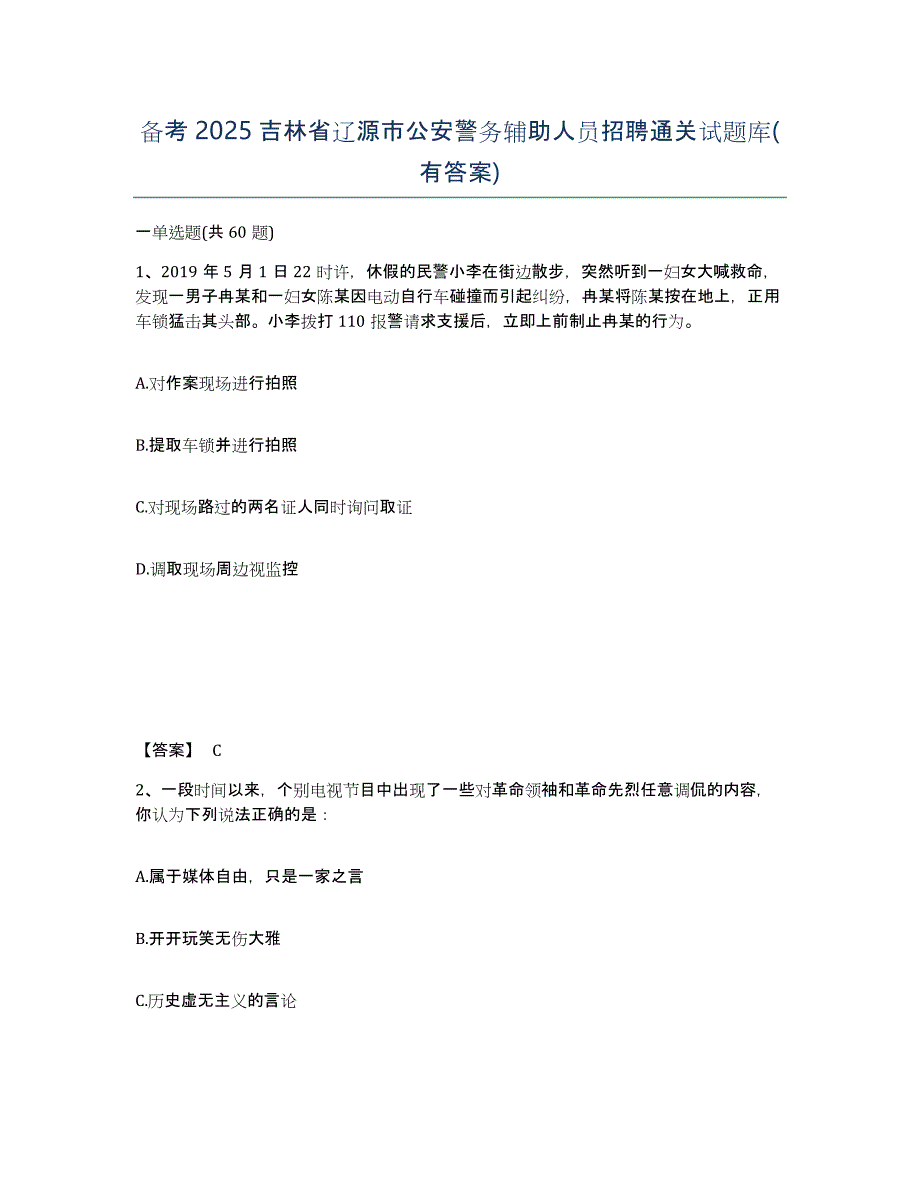 备考 2025 吉林省辽源市公安警务辅助人员招聘通关试题库(有答案)

一单选题(共 60 题)

1、2019 年 5 月 1 日 22 时许，休假的民警小李在街边散步，突然听到一妇女大喊救命，发现一男子冉某和一妇女陈某因电动自行车碰撞而引起纠纷，冉某将陈某按在地上，正用车锁猛击其头部。小李拨打 110 报警请求支援后，立即上前制止冉某的行为。

A.对作案现场进行拍照

B.提取车锁并进行拍照

C.对现场路过的两名证人同时询问取证

D.调取现场周边视监控

【答案】 C

2、一段时间以来，个别电视节目中出现了一些对革命领袖和革命先烈任意调侃的内容，你认为下列说法正确的是：

A.属于媒体自由，只是一家之言

B.开开玩笑无伤大雅

C.历史虚无主义的言论